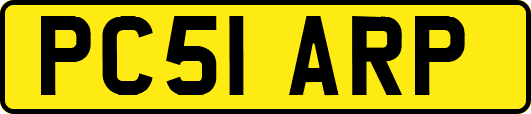 PC51 ARP